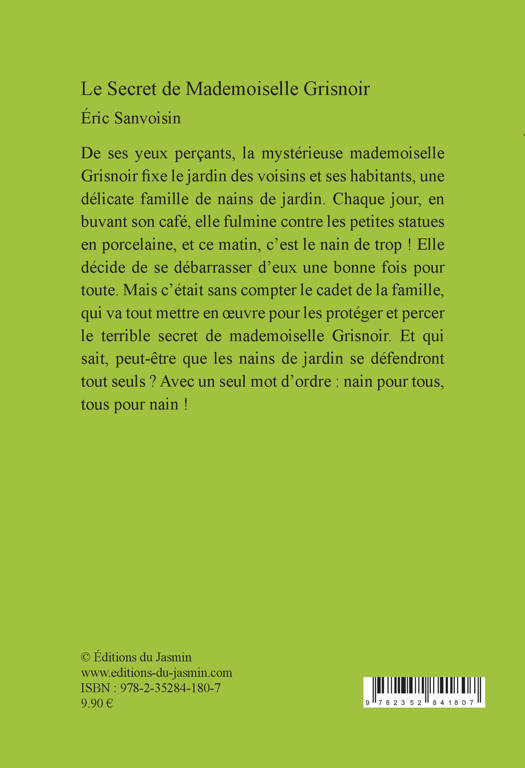 Le Secret de Mademoiselle Grisnoir

Éric Sanvoisin

De ses yeux perçants, la mystérieuse mademoiselle Grisnoir fixe le jardin des voisins et ses habitants, une délicate famille de nains de jardin. Chaque jour, en buvant son café, elle fulmine contre les petites statues en porcelaine, et ce matin, c'est le nain de trop ! Elle décide de se débarrasser d'eux une bonne fois pour toute. Mais c'était sans compter le cadet de la famille, qui va tout mettre en œuvre pour les protéger et percer le terrible secret de mademoiselle Grisnoir. Et qui sait, peut-être que les nains de jardin se défendront tout seuls ? Avec un seul mot d'ordre : nain pour tous, tous pour nain !

© Éditions du Jasmin
www.editions-du-jasmin.com
ISBN : 978-2-35284-180-7
9.90 €

9 782352 841807